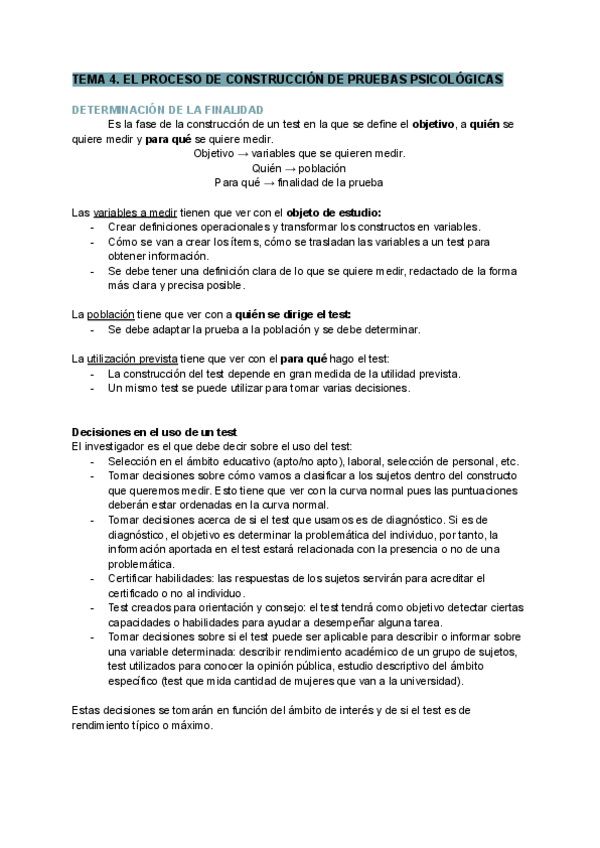 TEMA 4. EL PROCESO DE CONSTRUCCIÓN DE PRUEBAS PSICOLÓGICAS

DETERMINACIÓN DE LA FINALIDAD

Es la fase de la construcción de un test en la que se define el objetivo, a quién se quiere medir y para qué se quiere medir.

Objetivo → variables que se quieren medir.
Quién → población
Para qué → finalidad de la prueba

Las variables a medir tienen que ver con el objeto de estudio:
- Crear definiciones operacionales y transformar los constructos en variables.
- Cómo se van a crear los ítems, cómo se trasladan las variables a un test para obtener información.
- Se debe tener una definición clara de lo que se quiere medir, redactado de la forma más clara y precisa posible.

La población tiene que ver con a quién se dirige el test:
- Se debe adaptar la prueba a la población y se debe determinar.

La utilización prevista tiene que ver con el para qué hago el test:
- La construcción del test depende en gran medida de la utilidad prevista.
- Un mismo test se puede utilizar para tomar varias decisiones.

Decisiones en el uso de un test
El investigador es el que debe decir sobre el uso del test:
- Selección en el ámbito educativo (apto/no apto), laboral, selección de personal, etc.
- Tomar decisiones sobre cómo vamos a clasificar a los sujetos dentro del constructo que queremos medir. Esto tiene que ver con la curva normal pues las puntuaciones deberán estar ordenadas en la curva normal.
- Tomar decisiones acerca de si el test que usamos es de diagnóstico. Si es de diagnóstico, el objetivo es determinar la problemática del individuo, por tanto, la información aportada en el test estará relacionada con la presencia o no de una problemática.
- Certificar habilidades: las respuestas de los sujetos servirán para acreditar el certificado o no al individuo.
- Test creados para orientación y consejo: el test tendrá como objetivo detectar ciertas capacidades o habilidades para ayudar a desempeñar alguna tarea.
- Tomar decisiones sobre si el test puede ser aplicable para describir o informar sobre una variable determinada: describir rendimiento académico de un grupo de sujetos, test utilizados para conocer la opinión pública, estudio descriptivo del ámbito específico (test que mida cantidad de mujeres que van a la universidad).

Estas decisiones se tomarán en función del ámbito de interés y de si el test es de rendimiento típico o máximo.